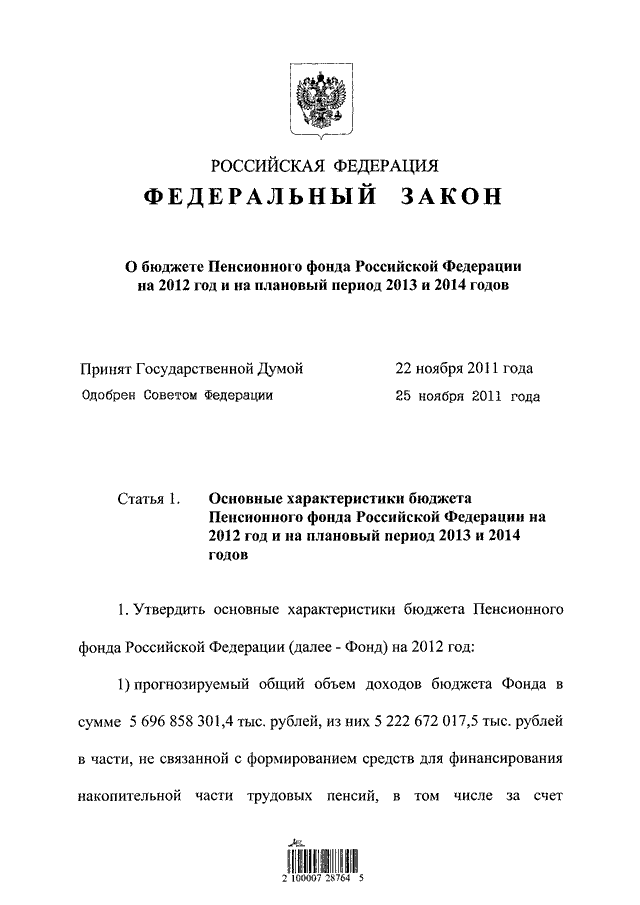 РОССИЙСКАЯ ФЕДЕРАЦИЯ

ФЕДЕРАЛЬНЫЙ ЗАКОН

О бюджете Пенсионного фонда Российской Федерации на 2012 год и на плановый период 2013 и 2014 годов

Принят Государственной Думой 22 ноября 2011 года

Одобрен Советом Федерации 25 ноября 2011 года

Статья 1. Основные характеристики бюджета Пенсионного фонда Российской Федерации на 2012 год и на плановый период 2013 и 2014 годов

1. Утвердить основные характеристики бюджета Пенсионного фонда Российской Федерации (далее - Фонд) на 2012 год:

1) прогнозируемый общий объем доходов бюджета Фонда в сумме 5 696 858 301,4 тыс. рублей, из них 5 222 672 017,5 тыс. рублей в части, не связанной с формированием средств для финансирования накопительной части трудовых пенсий, в том числе за счет

2 100007 28764 5